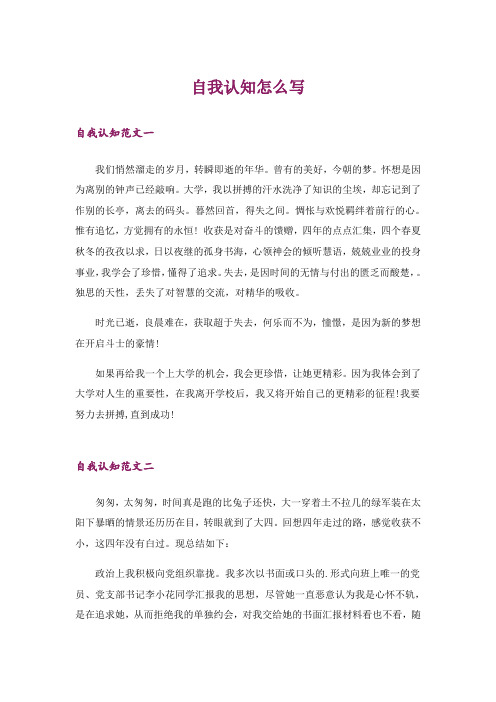 自我认知怎么写

自我认知范文一

我们悄然溜走的岁月，转瞬即逝的年华。曾有的美好，今朝的梦。怀想是因为离别的钟声已经敲响。大学，我以拼搏的汗水洗净了知识的尘埃，却忘记到了作别的长亭，离去的码头。蓦然回首，得失之间。惆怅与欢悦羁绊着前行的心。惟有追忆，方觉拥有的永恒！收获是对奋斗的馈赠，四年的点点汇集，四个春夏秋冬的孜孜以求，日以夜继的孤身书海，心领神会的倾听慧语，兢兢业业的投身事业，我学会了珍惜，懂得了追求。失去，是因时间的无情与付出的匮乏而酸楚，。独思的天性，丢失了对智慧的交流，对精华的吸收。

时光已逝，良晨难在，获取超于失去，何乐而不为，憧憬，是因为新的梦想在开启斗士的豪情！

如果再给我一个上大学的机会，我会更珍惜，让她更精彩。因为我体会到了大学对人生的重要性，在我离开学校后，我又将开始自己的更精彩的征程！我要努力去拼搏，直到成功！

自我认知范文二

匆匆，太匆匆，时间真是跑的比兔子还快，大一穿着土不拉几的绿军装在太阳下暴晒的情景还历历在目，转眼就到了大四。回想四年走过的路，感觉收获不小，这四年没有白过。现总结如下：

政治上我积极向党组织靠拢。我多次以书面或口头的.形式向班上唯一的党员、党支部书记李小花同学汇报我的思想，尽管她一直恶意认为我是心怀不轨，是在追求她，从而拒绝我的单独约会，对我交给她的书面汇报材料看也不看，随